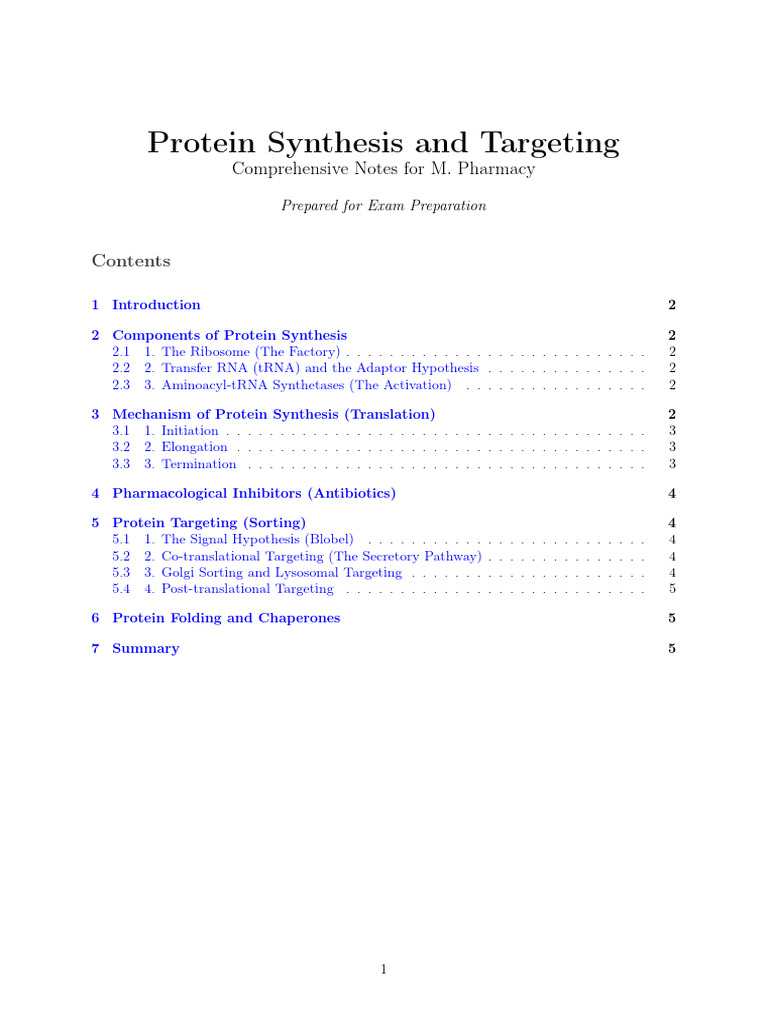 Protein Synthesis and Targeting
Comprehensive Notes for M. Pharmacy

Prepared for Exam Preparation

Contents

1 Introduction 2

2 Components of Protein Synthesis 2
2.1 1. The Ribosome (The Factory) . . . . . . . . . . . . . . . . . . . . . . . . . . . . 2
2.2 2. Transfer RNA (tRNA) and the Adaptor Hypothesis . . . . . . . . . . . . . . . 2
2.3 3. Aminoacyl-tRNA Synthetases (The Activation) . . . . . . . . . . . . . . . . . 2

3 Mechanism of Protein Synthesis (Translation) 2
3.1 1. Initiation . . . . . . . . . . . . . . . . . . . . . . . . . . . . . . . . . . . . . . . 3
3.2 2. Elongation . . . . . . . . . . . . . . . . . . . . . . . . . . . . . . . . . . . . . . 3
3.3 3. Termination . . . . . . . . . . . . . . . . . . . . . . . . . . . . . . . . . . . . . 3

4 Pharmacological Inhibitors (Antibiotics) 4

5 Protein Targeting (Sorting) 4
5.1 1. The Signal Hypothesis (Blobel) . . . . . . . . . . . . . . . . . . . . . . . . . . 4
5.2 2. Co-translational Targeting (The Secretory Pathway) . . . . . . . . . . . . . . . 4
5.3 3. Golgi Sorting and Lysosomal Targeting . . . . . . . . . . . . . . . . . . . . . . 4
5.4 4. Post-translational Targeting . . . . . . . . . . . . . . . . . . . . . . . . . . . . 5

6 Protein Folding and Chaperones 5

7 Summary 5

1